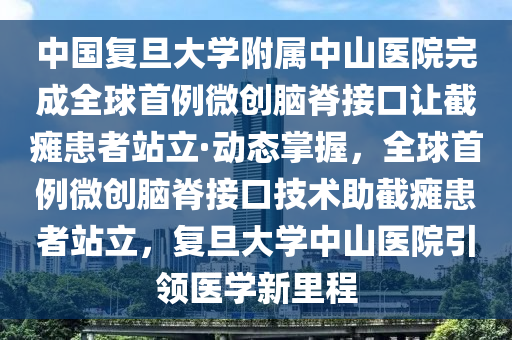 中国复旦大学附属中山医院完成全球首例微创脑脊接口让截瘫患者站立·动态掌握，全球首例微创脑脊接口技术助截瘫患者站立，复旦大学中山医院引领医学新里程